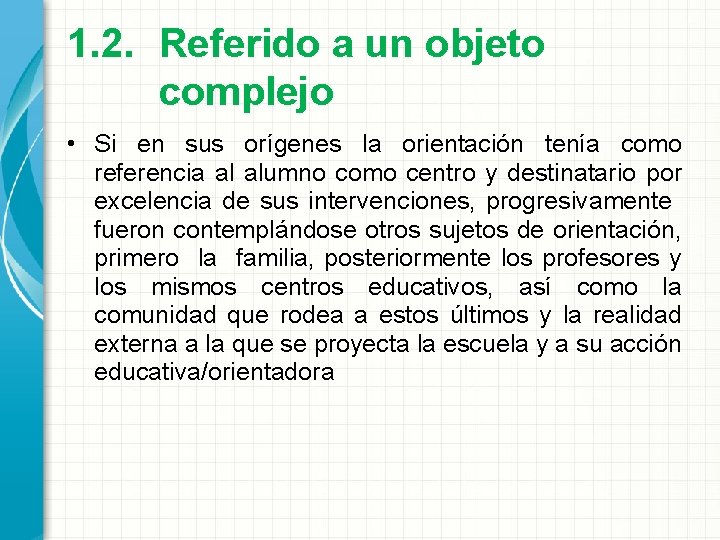 1.2. Referido a un objeto complejo

• Si en sus orígenes la orientación tenía como referencia al alumno como centro y destinatario por excelencia de sus intervenciones, progresivamente fueron contemplándose otros sujetos de orientación, primero la familia, posteriormente los profesores y los mismos centros educativos, así como la comunidad que rodea a estos últimos y la realidad externa a la que se proyecta la escuela y a su acción educativa/orientadora